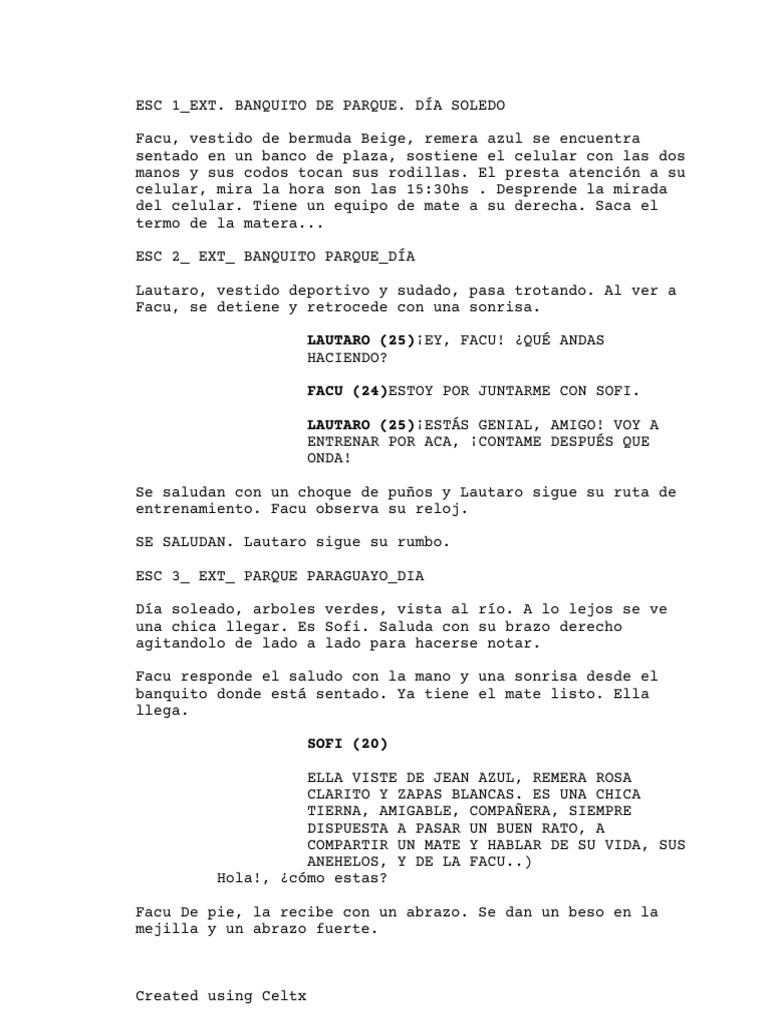 ESC 1_EXT. BANQUITO DE PARQUE. DÍA SOLEDO

Facu, vestido de bermuda Beige, remera azul se encuentra sentado en un banco de plaza, sostiene el celular con las dos manos y sus codos tocan sus rodillas. El presta atención a su celular, mira la hora son las 15:30hs . Desprende la mirada del celular. Tiene un equipo de mate a su derecha. Saca el termo de la matera...

ESC 2_ EXT_ BANQUITO PARQUE_DÍA

Lautaro, vestido deportivo y sudado, pasa trotando. Al ver a Facu, se detiene y retrocede con una sonrisa.

LAUTARO (25)¡EY, FACU! ¿QUÉ ANDAS HACIENDO?

FACU (24)ESTOY POR JUNTARME CON SOFI.

LAUTARO (25)¡ESTÁS GENIAL, AMIGO! VOY A ENTRENAR POR ACA, ¡CONTAME DESPUÉS QUE ONDA!

Se saludan con un choque de puños y Lautaro sigue su ruta de entrenamiento. Facu observa su reloj.

SE SALUDAN. Lautaro sigue su rumbo.

ESC 3_ EXT_ PARQUE PARAGUAYO_DIA

Día soleado, arboles verdes, vista al río. A lo lejos se ve una chica llegar. Es Sofi. Saluda con su brazo derecho agitandolo de lado a lado para hacerse notar.

Facu responde el saludo con la mano y una sonrisa desde el banquito donde está sentado. Ya tiene el mate listo. Ella llega.

SOFI (20)

ELLA VISTE DE JEAN AZUL, REMERA ROSA CLARITO Y ZAPAS BLANCAS. ES UNA CHICA TIERNA, AMIGABLE, COMPAÑERA, SIEMPRE DISPUESTA A PASAR UN BUEN RATO, A COMPARTIR UN MATE Y HABLAR DE SU VIDA, SUS ANEHELOS, Y DE LA FACU..)
Hola!, ¿cómo estas?

Facu De pie, la recibe con un abrazo. Se dan un beso en la mejilla y un abrazo fuerte.

Created using Celtx